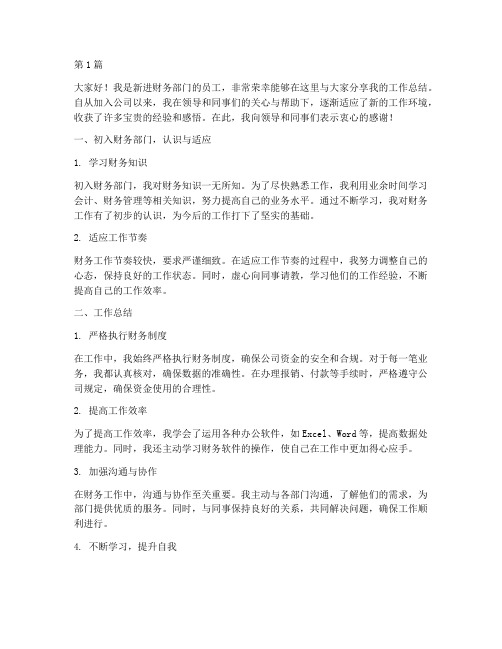 第1篇

大家好！我是新进财务部门的员工，非常荣幸能够在这里与大家分享我的工作总结。自从加入公司以来，我在领导和同事们的关心与帮助下，逐渐适应了新的工作环境，收获了许多宝贵的经验和感悟。在此，我向领导和同事们表示衷心的感谢！

一、初入财务部门，认识与适应

1. 学习财务知识

初入财务部门，我对财务知识一无所知。为了尽快熟悉工作，我利用业余时间学习会计、财务管理等相关知识，努力提高自己的业务水平。通过不断学习，我对财务工作有了初步的认识，为今后的工作打下了坚实的基础。

2. 适应工作节奏

财务工作节奏较快，要求严谨细致。在适应工作节奏的过程中，我努力调整自己的心态，保持良好的工作状态。同时，虚心向同事请教，学习他们的工作经验，不断提高自己的工作效率。

二、工作总结

1. 严格执行财务制度

在工作中，我始终严格执行财务制度，确保公司资金的安全和合规。对于每一笔业务，我都认真核对，确保数据的准确性。在办理报销、付款等手续时，严格遵守公司规定，确保资金使用的合理性。

2. 提高工作效率

为了提高工作效率，我学会了运用各种办公软件，如Excel、Word等，提高数据处理能力。同时，我还主动学习财务软件的操作，使自己在工作中更加得心应手。

3. 加强沟通与协作

在财务工作中，沟通与协作至关重要。我主动与各部门沟通，了解他们的需求，为部门提供优质的服务。同时，与同事保持良好的关系，共同解决问题，确保工作顺利进行。

4. 不断学习，提升自我